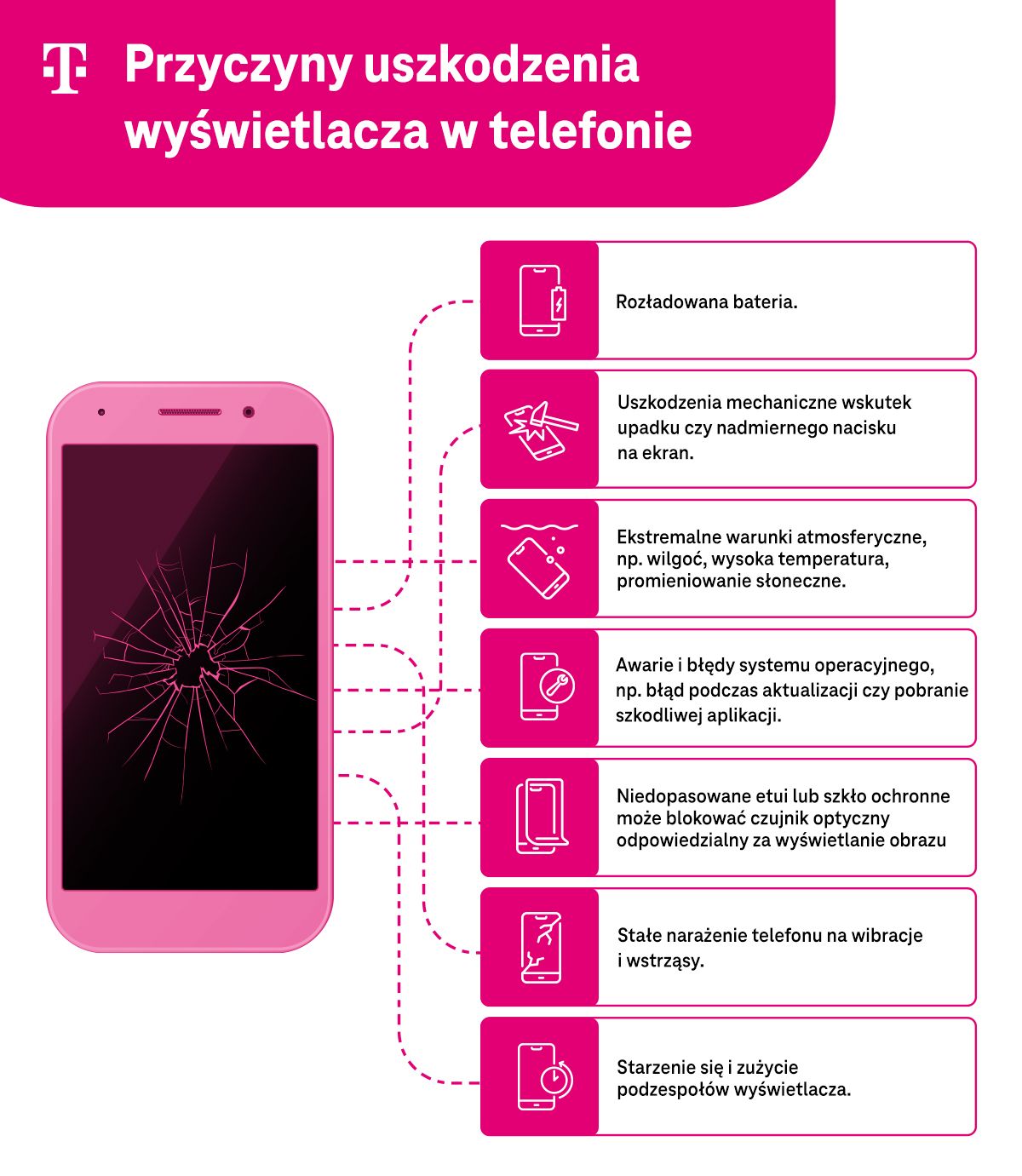 T

Przyczyny uszkodzenia wyświetlacza w telefonie

Rozładowana bateria.

Uszkodzenia mechaniczne wskutek upadku czy nadmiernego nacisku na ekran.

Ekstremalne warunki atmosferyczne, np. wilgoć, wysoka temperatura, promieniowanie słoneczne.

Awarie i błędy systemu operacyjnego, np. błąd podczas aktualizacji czy pobranie szkodliwej aplikacji.

Niedopasowane etui lub szkło ochronne może blokować czujnik optyczny odpowiedzialny za wyświetlanie obrazu

Stałe narażenie telefonu na wibracje i wstrząsy.

Starzenie się i zużycie podzespołów wyświetlacza.